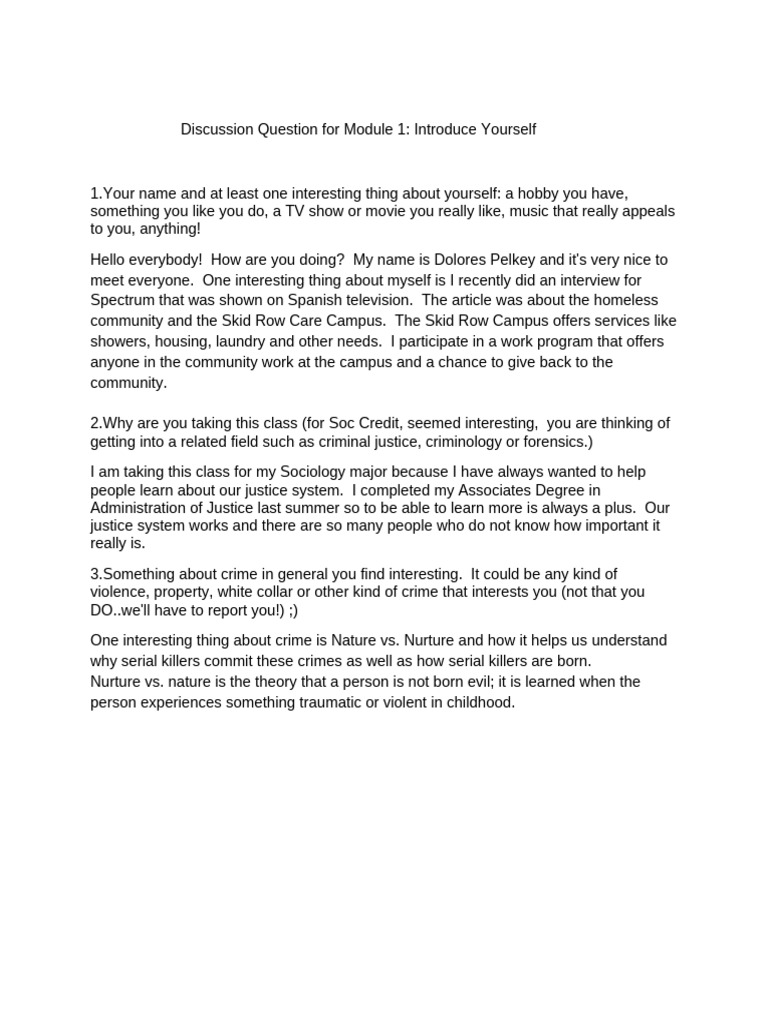 Discussion Question for Module 1: Introduce Yourself

1.Your name and at least one interesting thing about yourself: a hobby you have, something you like you do, a TV show or movie you really like, music that really appeals to you, anything!

Hello everybody! How are you doing? My name is Dolores Pelkey and it's very nice to meet everyone. One interesting thing about myself is I recently did an interview for Spectrum that was shown on Spanish television. The article was about the homeless community and the Skid Row Care Campus. The Skid Row Campus offers services like showers, housing, laundry and other needs. I participate in a work program that offers anyone in the community work at the campus and a chance to give back to the community.

2.Why are you taking this class (for Soc Credit, seemed interesting, you are thinking of getting into a related field such as criminal justice, criminology or forensics.)

I am taking this class for my Sociology major because I have always wanted to help people learn about our justice system. I completed my Associates Degree in Administration of Justice last summer so to be able to learn more is always a plus. Our justice system works and there are so many people who do not know how important it really is.

3.Something about crime in general you find interesting. It could be any kind of violence, property, white collar or other kind of crime that interests you (not that you DO..we'll have to report you!) ;)

One interesting thing about crime is Nature vs. Nurture and how it helps us understand why serial killers commit these crimes as well as how serial killers are born.
Nurture vs. nature is the theory that a person is not born evil; it is learned when the person experiences something traumatic or violent in childhood.